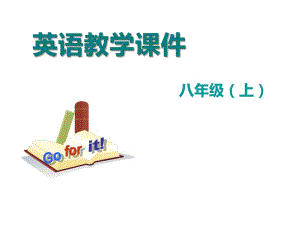 英语教学课件

八年级（上）

Go for it!